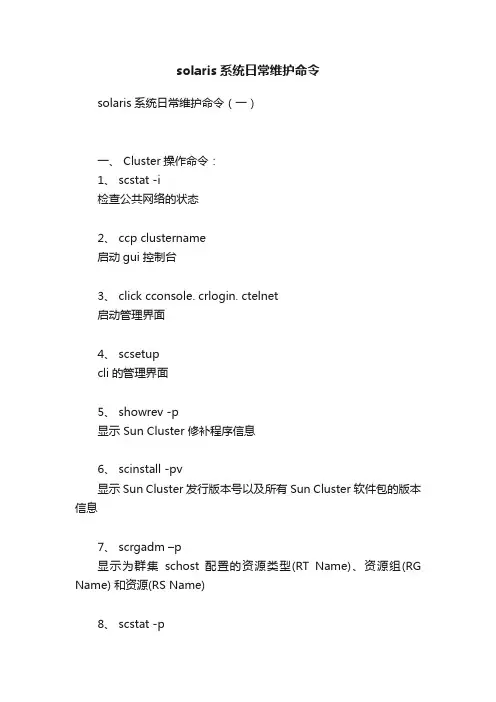 solaris 系统日常维护命令

solaris 系统日常维护命令（一）

一、 Cluster 操作命令：
1、 scstat -i
检查公共网络的状态

2、 ccp clustername
启动 gui 控制台

3、 click cconsole. crlogin. ctelnet
启动管理界面

4、 scsetup
cli 的管理界面

5、 showrev -p
显示 Sun Cluster 修补程序信息

6、 scinstall -pv
显示 Sun Cluster 发行版本号以及所有 Sun Cluster 软件包的版本信息

7、 scrgadm –p
显示为群集 schost 配置的资源类型(RT Name)、资源组(RG Name) 和资源(RS Name)

8、 scstat -p